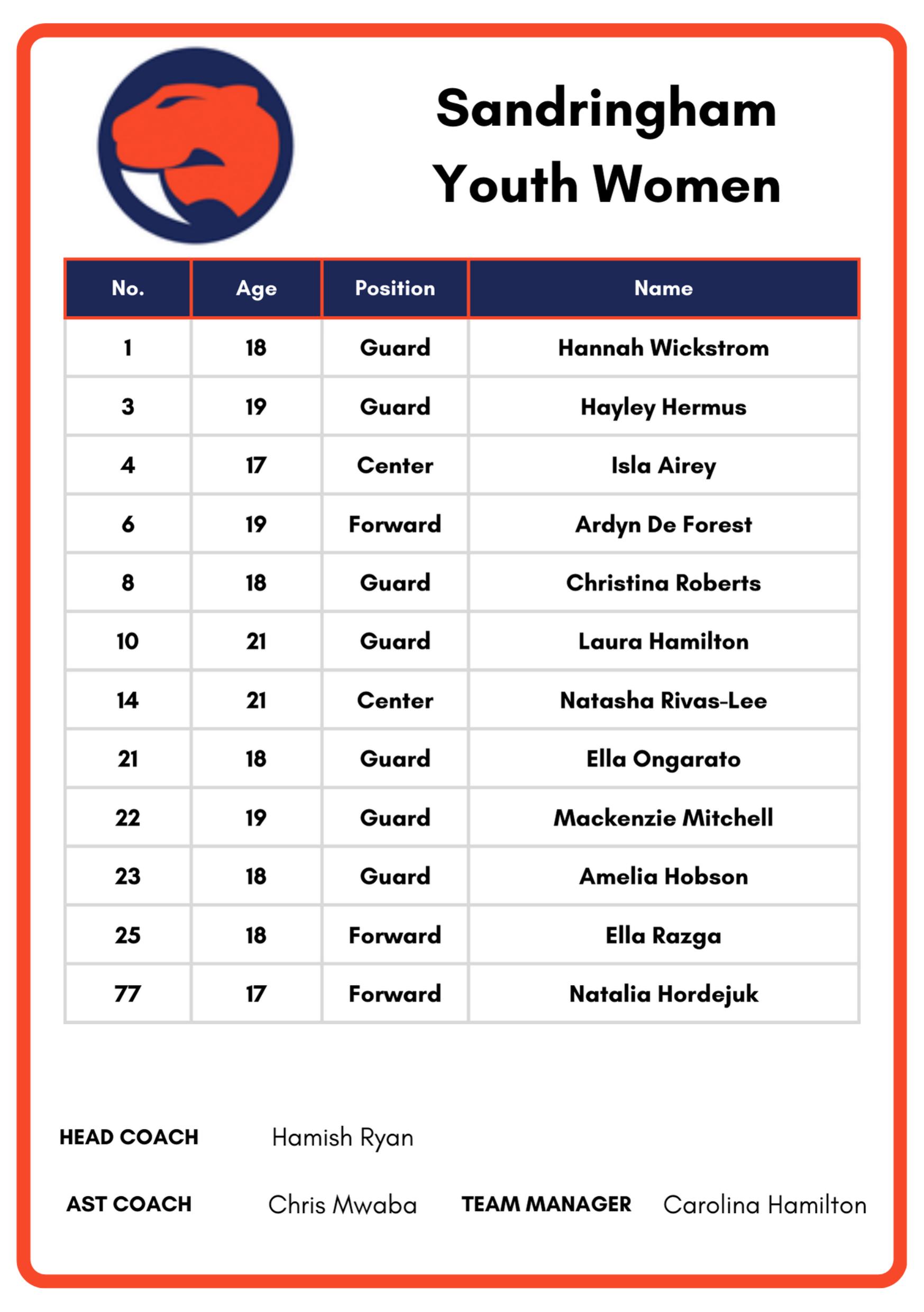 Sandringham Youth Women

| No. | Age | Position | Name |
|---|---|---|---|
| 1 | 18 | Guard | Hannah Wickstrom |
| 3 | 19 | Guard | Hayley Hermus |
| 4 | 17 | Center | Isla Airey |
| 6 | 19 | Forward | Ardyn De Forest |
| 8 | 18 | Guard | Christina Roberts |
| 10 | 21 | Guard | Laura Hamilton |
| 14 | 21 | Center | Natasha Rivas-Lee |
| 21 | 18 | Guard | Ella Ongarato |
| 22 | 19 | Guard | Mackenzie Mitchell |
| 23 | 18 | Guard | Amelia Hobson |
| 25 | 18 | Forward | Ella Razga |
| 77 | 17 | Forward | Natalia Hordejuk |

HEAD COACH Hamish Ryan

AST COACH Chris Mwaba TEAM MANAGER Carolina Hamilton